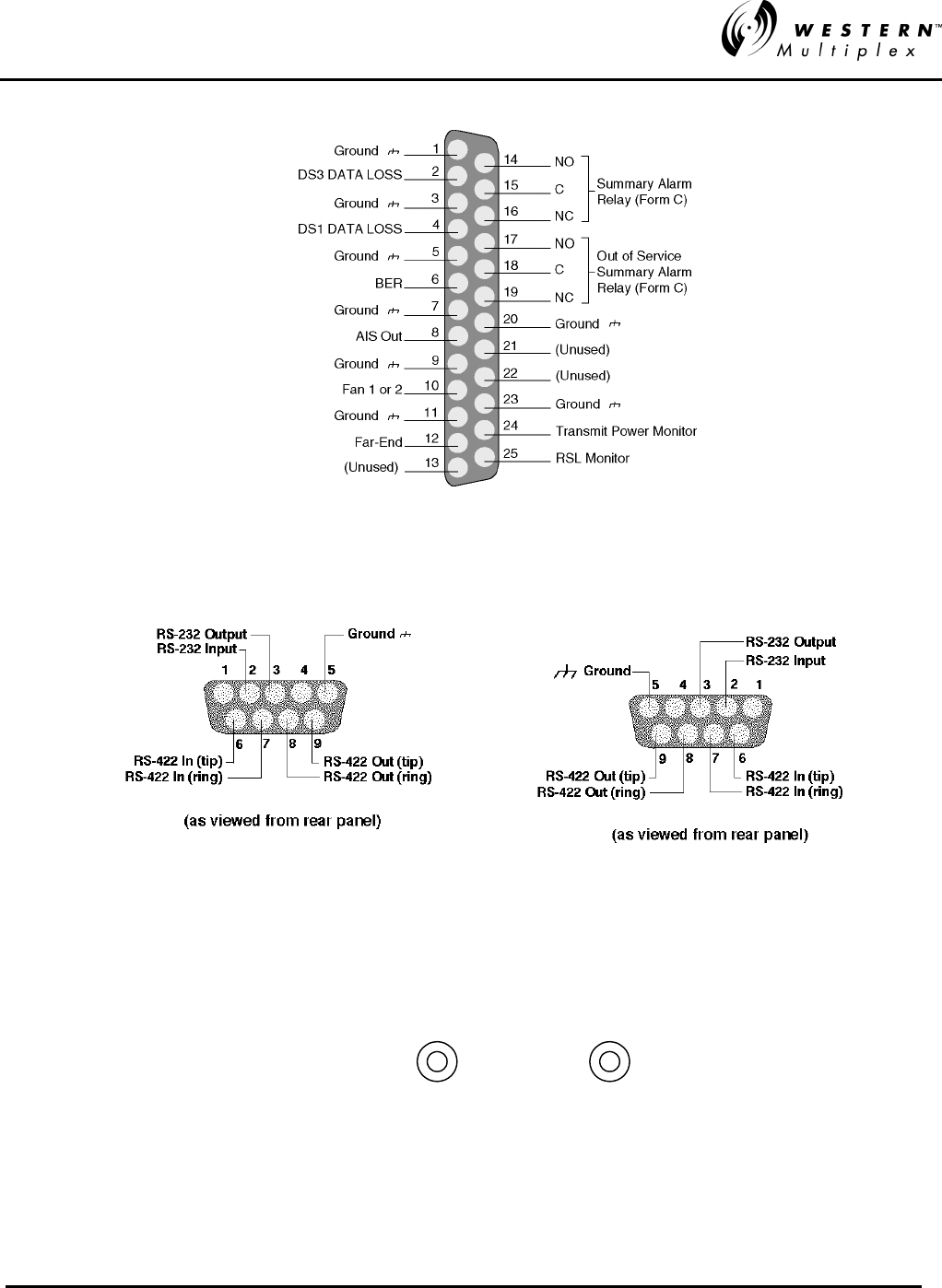 WESTERN™
Multiplex

Ground 1
DS3 DATA LOSS 2
Ground 3
DS1 DATA LOSS 4
Ground 5
BER 6
Ground 7
AIS Out 8
Ground 9
Fan 1 or 2 10
Ground 11
Far-End 12
(Unused) 13

14 NO
15 C
16 NC
Summary Alarm Relay (Form C)
17 NO
18 C
19 NC
Out of Service Summary Alarm Relay (Form C)
20 Ground
21 (Unused)
22 (Unused)
23 Ground
24 Transmit Power Monitor
25 RSL Monitor

RS-232 Output
RS-232 Input
Ground
1 2 3 4 5
6 7 8 9
RS-422 In (tip)
RS-422 In (ring)
RS-422 Out (tip)
RS-422 Out (ring)
(as viewed from rear panel)

RS-232 Output
RS-232 Input
Ground
5 4 3 2 1
9 8 7 6
RS-422 Out (tip)
RS-422 Out (ring)
RS-422 In (tip)
RS-422 In (ring)
(as viewed from rear panel)